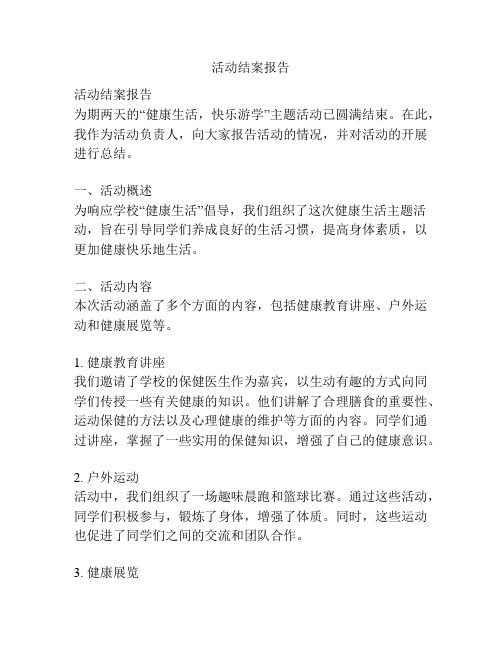 活动结案报告

活动结案报告
为期两天的“健康生活，快乐游学”主题活动已圆满结束。在此，我作为活动负责人，向大家报告活动的情况，并对活动的开展进行总结。

一、活动概述
为响应学校“健康生活”倡导，我们组织了这次健康生活主题活动，旨在引导同学们养成良好的生活习惯，提高身体素质，以更加健康快乐地生活。

二、活动内容
本次活动涵盖了多个方面的内容，包括健康教育讲座、户外运动和健康展览等。

1. 健康教育讲座
我们邀请了学校的保健医生作为嘉宾，以生动有趣的方式向同学们传授一些有关健康的知识。他们讲解了合理膳食的重要性、运动保健的方法以及心理健康的维护等方面的内容。同学们通过讲座，掌握了一些实用的保健知识，增强了自己的健康意识。

2. 户外运动
活动中，我们组织了一场趣味晨跑和篮球比赛。通过这些活动，同学们积极参与，锻炼了身体，增强了体质。同时，这些运动也促进了同学们之间的交流和团队合作。

3. 健康展览